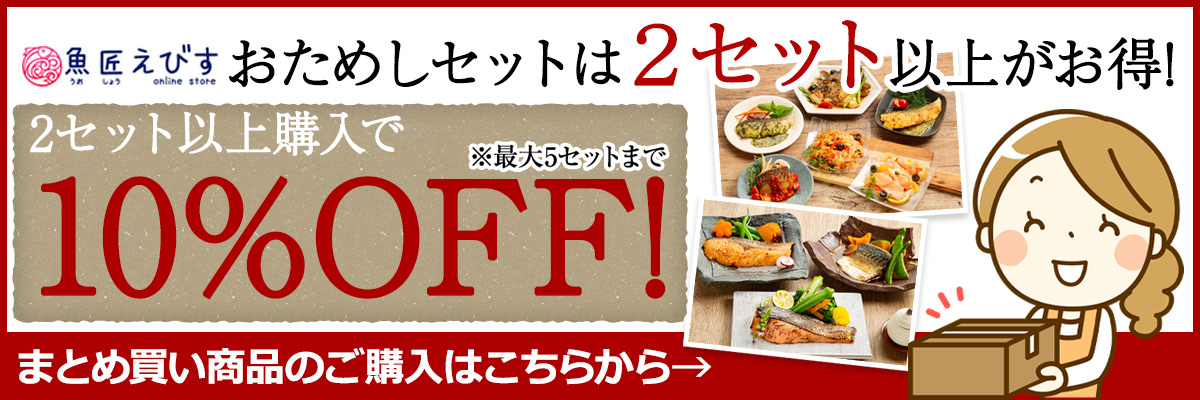 魚匠えびす
うお しょう online store

おためしセットは2セット以上がお得!

2セット以上購入で
※最大5セットまで
10%OFF!

まとめ買い商品のご購入はこちらから→